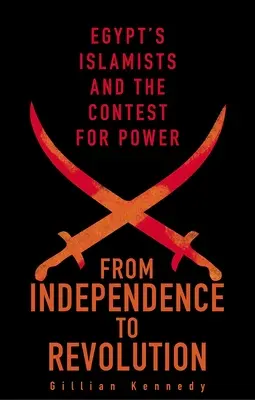 EGYPT'S ISLAMISTS AND THE CONTEST FOR POWER

FROM INDEPENDENCE TO REVOLUTION

Gillian Kennedy